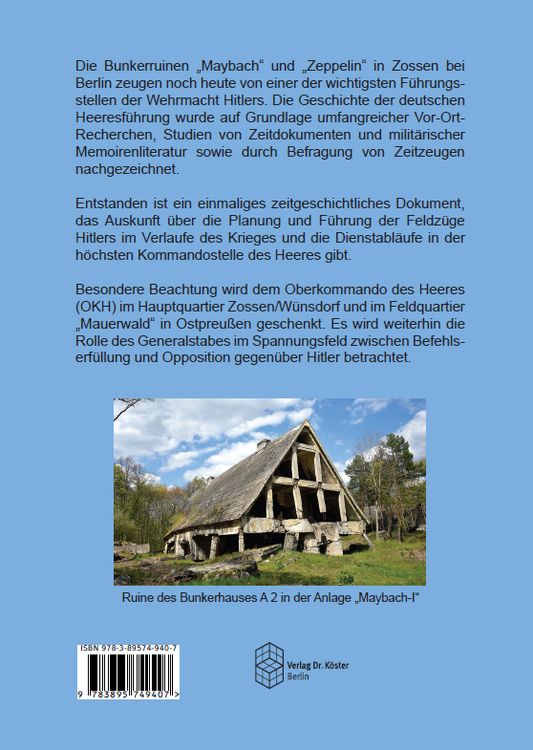 Die Bunkerruinen „Maybach“ und „Zeppelin“ in Zossen bei Berlin zeugen noch heute von einer der wichtigsten Führungsstellen der Wehrmacht Hitlers. Die Geschichte der deutschen Heeresführung wurde auf Grundlage umfangreicher Vor-Ort-Recherchen, Studien von Zeitdokumenten und militärischer Memoirenliteratur sowie durch Befragung von Zeitzeugen nachgezeichnet.

Entstanden ist ein einmaliges zeitgeschichtliches Dokument, das Auskunft über die Planung und Führung der Feldzüge Hitlers im Verlaufe des Krieges und die Dienstabläufe in der höchsten Kommandostelle des Heeres gibt.

Besondere Beachtung wird dem Oberkommando des Heeres (OKH) im Hauptquartier Zossen/Wünsdorf und im Feldquartier „Mauerwald“ in Ostpreußen geschenkt. Es wird weiterhin die Rolle des Generalstabes im Spannungsfeld zwischen Befehlserfüllung und Opposition gegenüber Hitler betrachtet.

Ruine des Bunkerhauses A 2 in der Anlage „Maybach-I“

ISBN 978-3-89574-940-7

9 783895 749407 >

Verlag Dr. Köster
Berlin